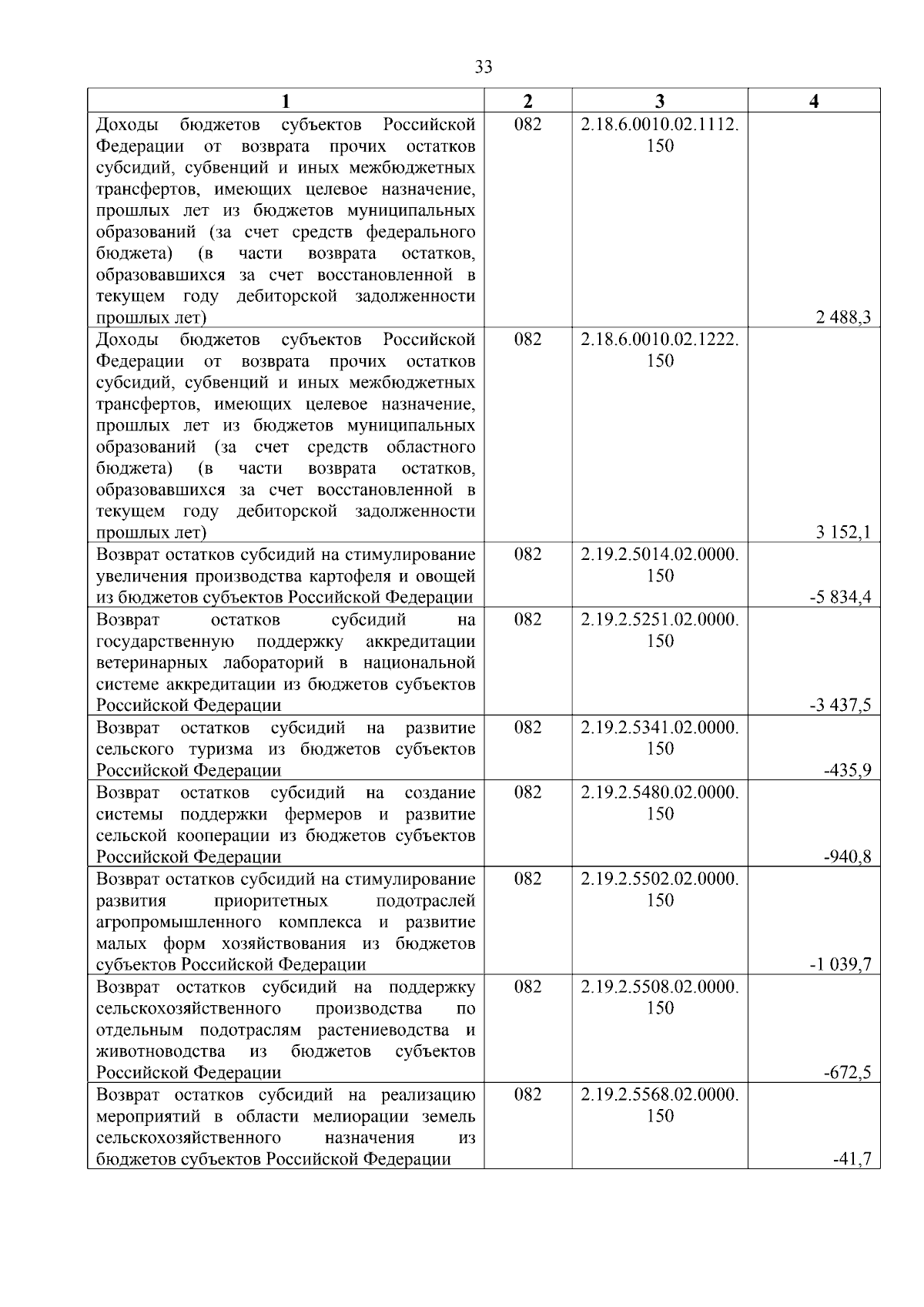 33

| 1 | 2 | 3 | 4 |
|---|---|---|---|
| Доходы бюджетов субъектов Российской Федерации от возврата прочих остатков субсидий, субвенций и иных межбюджетных трансфертов, имеющих целевое назначение, прошлых лет из бюджетов муниципальных образований (за счет средств федерального бюджета) (в части возврата остатков, образовавшихся за счет восстановленной в текущем году дебиторской задолженности прошлых лет) | 082 | 2.18.6.0010.02.1112.150 | 2 488,3 |
| Доходы бюджетов субъектов Российской Федерации от возврата прочих остатков субсидий, субвенций и иных межбюджетных трансфертов, имеющих целевое назначение, прошлых лет из бюджетов муниципальных образований (за счет средств областного бюджета) (в части возврата остатков, образовавшихся за счет восстановленной в текущем году дебиторской задолженности прошлых лет) | 082 | 2.18.6.0010.02.1222.150 | 3 152,1 |
| Возврат остатков субсидий на стимулирование увеличения производства картофеля и овощей из бюджетов субъектов Российской Федерации | 082 | 2.19.2.5014.02.0000.150 | -5 834,4 |
| Возврат остатков субсидий на государственную поддержку аккредитации ветеринарных лабораторий в национальной системе аккредитации из бюджетов субъектов Российской Федерации | 082 | 2.19.2.5251.02.0000.150 | -3 437,5 |
| Возврат остатков субсидий на развитие сельского туризма из бюджетов субъектов Российской Федерации | 082 | 2.19.2.5341.02.0000.150 | -435,9 |
| Возврат остатков субсидий на создание системы поддержки фермеров и развитие сельской кооперации из бюджетов субъектов Российской Федерации | 082 | 2.19.2.5480.02.0000.150 | -940,8 |
| Возврат остатков субсидий на стимулирование развития приоритетных подотраслей агропромышленного комплекса и развитие малых форм хозяйствования из бюджетов субъектов Российской Федерации | 082 | 2.19.2.5502.02.0000.150 | -1 039,7 |
| Возврат остатков субсидий на поддержку сельскохозяйственного производства по отдельным подотраслям растениеводства и животноводства из бюджетов субъектов Российской Федерации | 082 | 2.19.2.5508.02.0000.150 | -672,5 |
| Возврат остатков субсидий на реализацию мероприятий в области мелиорации земель сельскохозяйственного назначения из бюджетов субъектов Российской Федерации | 082 | 2.19.2.5568.02.0000.150 | -41,7 |